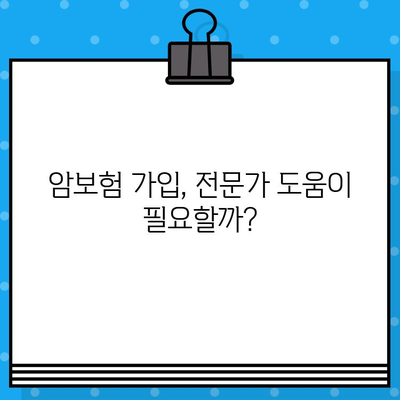 암보험 가입, 전문가 도움이 필요할까?